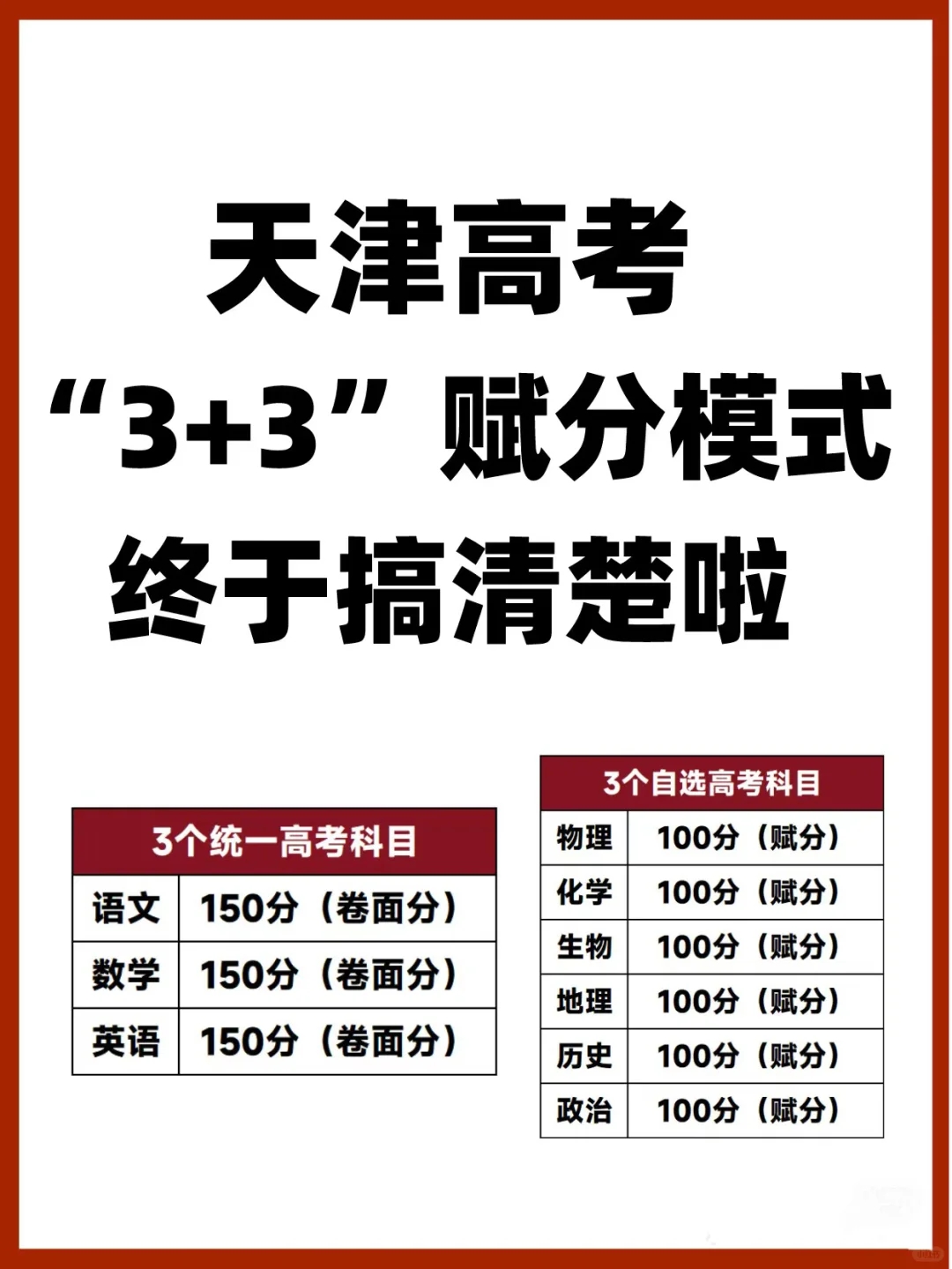 天津高考
“3+3”赋分模式
终于搞清楚啦

| 3个统一高考科目 | |
|---|---|
| 语文 | 150分（卷面分） |
| 数学 | 150分（卷面分） |
| 英语 | 150分（卷面分） |

| 3个自选高考科目 | |
|---|---|
| 物理 | 100分（赋分） |
| 化学 | 100分（赋分） |
| 生物 | 100分（赋分） |
| 地理 | 100分（赋分） |
| 历史 | 100分（赋分） |
| 政治 | 100分（赋分） |